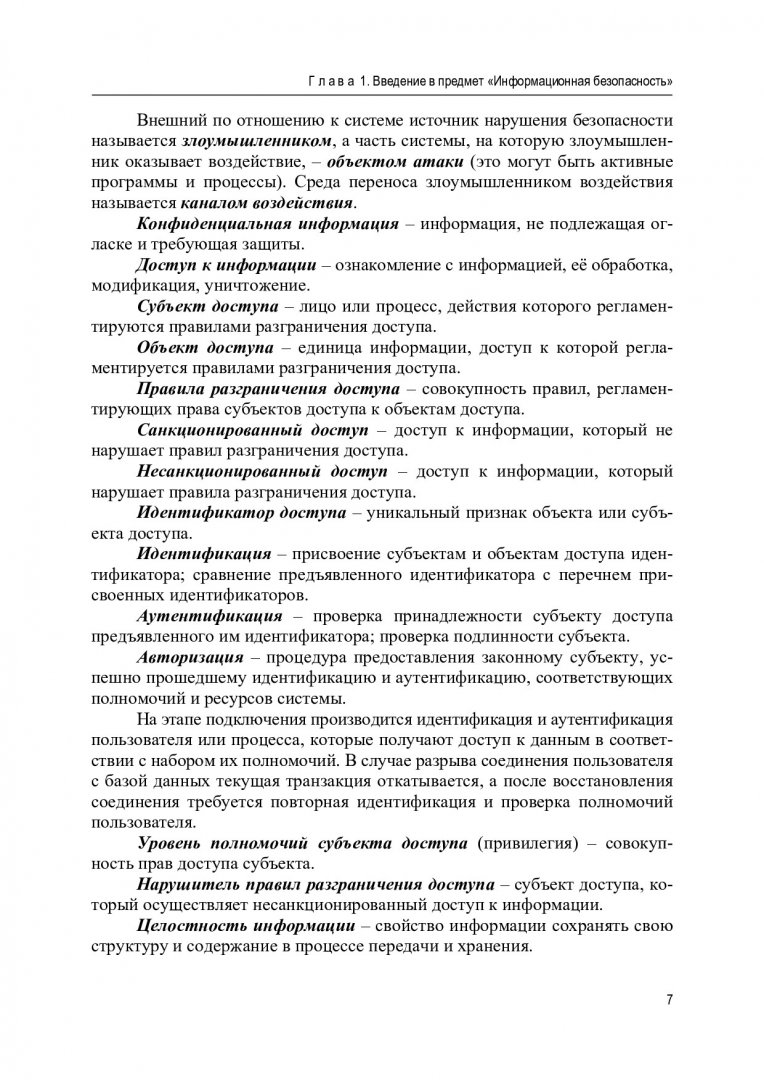 Глава 1. Введение в предмет «Информационная безопасность»

Внешний по отношению к системе источник нарушения безопасности называется злоумышленником, а часть системы, на которую злоумышленник оказывает воздействие, – объектом атаки (это могут быть активные программы и процессы). Среда переноса злоумышленником воздействия называется каналом воздействия.

Конфиденциальная информация – информация, не подлежащая огласке и требующая защиты.

Доступ к информации – ознакомление с информацией, её обработка, модификация, уничтожение.

Субъект доступа – лицо или процесс, действия которого регламентируются правилами разграничения доступа.

Объект доступа – единица информации, доступ к которой регламентируется правилами разграничения доступа.

Правила разграничения доступа – совокупность правил, регламентирующих права субъектов доступа к объектам доступа.

Санкционированный доступ – доступ к информации, который не нарушает правил разграничения доступа.

Несанкционированный доступ – доступ к информации, который нарушает правила разграничения доступа.

Идентификатор доступа – уникальный признак объекта или субъекта доступа.

Идентификация – присвоение субъектам и объектам доступа идентификатора; сравнение предъявленного идентификатора с перечнем присвоенных идентификаторов.

Аутентификация – проверка принадлежности субъекту доступа предъявленного им идентификатора; проверка подлинности субъекта.

Авторизация – процедура предоставления законному субъекту, успешно прошедшему идентификацию и аутентификацию, соответствующих полномочий и ресурсов системы.

На этапе подключения производится идентификация и аутентификация пользователя или процесса, которые получают доступ к данным в соответствии с набором их полномочий. В случае разрыва соединения пользователя с базой данных текущая транзакция откатывается, а после восстановления соединения требуется повторная идентификация и проверка полномочий пользователя.

Уровень полномочий субъекта доступа (привилегия) – совокупность прав доступа субъекта.

Нарушитель правил разграничения доступа – субъект доступа, который осуществляет несанкционированный доступ к информации.

Целостность информации – свойство информации сохранять свою структуру и содержание в процессе передачи и хранения.

7